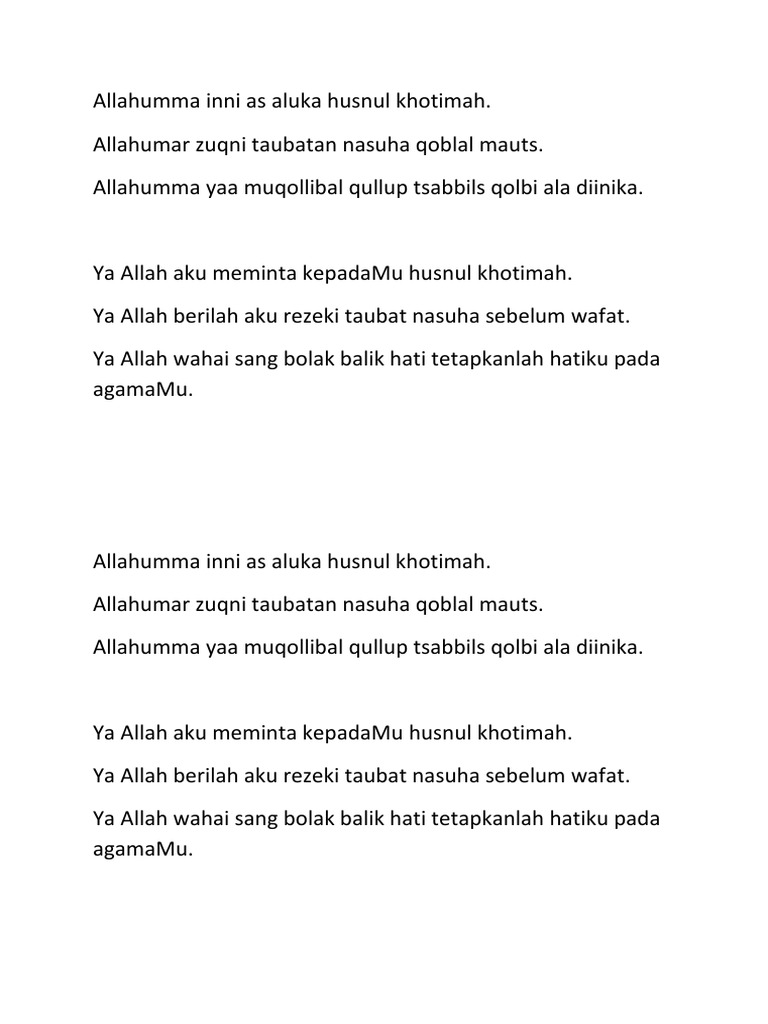 Allahumma inni as aluka husnul khotimah.

Allahumar zuqni taubatan nasuha qoblal mauts.

Allahumma yaa muqollibal qullup tsabbils qolbi ala diinika.

Ya Allah aku meminta kepadaMu husnul khotimah.

Ya Allah berilah aku rezeki taubat nasuha sebelum wafat.

Ya Allah wahai sang bolak balik hati tetapkanlah hatiku pada agamaMu.

Allahumma inni as aluka husnul khotimah.

Allahumar zuqni taubatan nasuha qoblal mauts.

Allahumma yaa muqollibal qullup tsabbils qolbi ala diinika.

Ya Allah aku meminta kepadaMu husnul khotimah.

Ya Allah berilah aku rezeki taubat nasuha sebelum wafat.

Ya Allah wahai sang bolak balik hati tetapkanlah hatiku pada agamaMu.